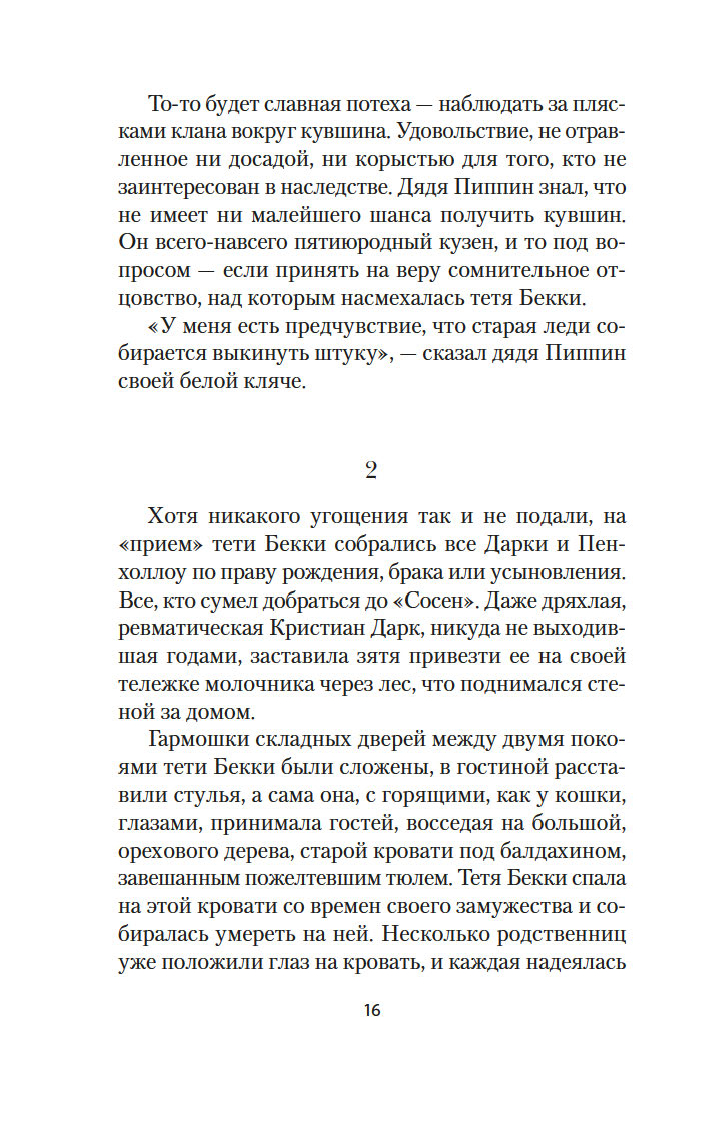 То-то будет славная потеха — наблюдать за плясками клана вокруг кувшина. Удовольствие, не отравленное ни досадой, ни корыстью для того, кто не заинтересован в наследстве. Дядя Пиппин знал, что не имеет ни малейшего шанса получить кувшин. Он всего-навсего пятиюродный кузен, и то под вопросом — если принять на веру сомнительное отцовство, над которым насмехалась тетя Бекки.

«У меня есть предчувствие, что старая леди собирается выкинуть штуку», — сказал дядя Пиппин своей белой кляче.

2

Хотя никакого угощения так и не подали, на «прием» тети Бекки собрались все Дарки и Пенхоллоу по праву рождения, брака или усыновления. Все, кто сумел добраться до «Сосен». Даже дряхлая, ревматическая Кристиан Дарк, никуда не выходившая годами, заставила зятя привезти ее на своей тележке молочника через лес, что поднимался стеной за домом.

Гармошки складных дверей между двумя покоями тети Бекки были сложены, в гостиной расставили стулья, а сама она, с горящими, как у кошки, глазами, принимала гостей, восседая на большой, орехового дерева, старой кровати под балдахином, завешанным пожелтевшим тюлем. Тетя Бекки спала на этой кровати со времен своего замужества и собиралась умереть на ней. Несколько родственниц уже положили глаз на кровать, и каждая надеялась

16